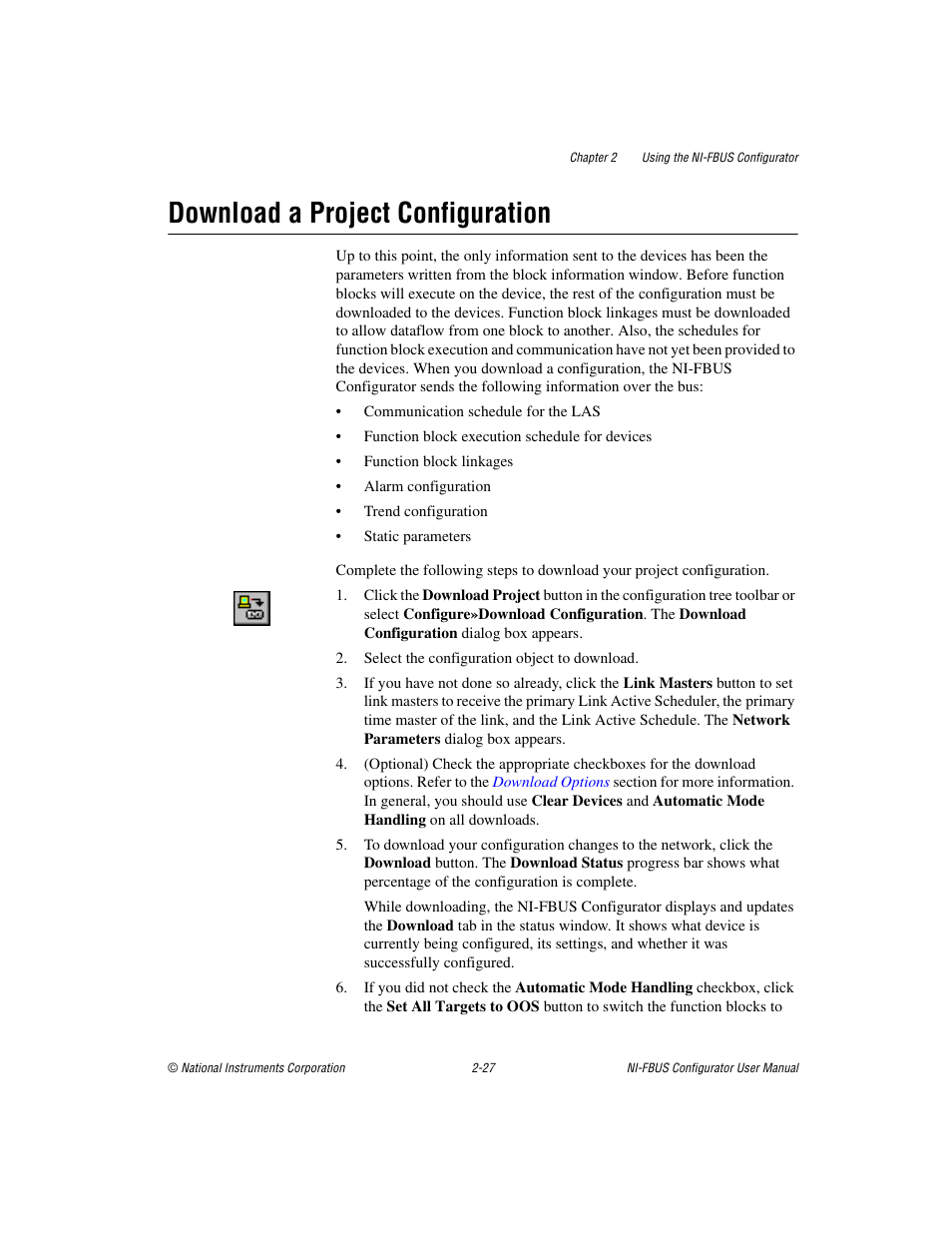 Chapter 2 Using the NI-FBUS Configurator

Download a Project Configuration

Up to this point, the only information sent to the devices has been the parameters written from the block information window. Before function blocks will execute on the device, the rest of the configuration must be downloaded to the devices. Function block linkages must be downloaded to allow dataflow from one block to another. Also, the schedules for function block execution and communication have not yet been provided to the devices. When you download a configuration, the NI-FBUS Configurator sends the following information over the bus:

• Communication schedule for the LAS
• Function block execution schedule for devices
• Function block linkages
• Alarm configuration
• Trend configuration
• Static parameters

Complete the following steps to download your project configuration.

1. Click the Download Project button in the configuration tree toolbar or select Configure»Download Configuration. The Download Configuration dialog box appears.

2. Select the configuration object to download.

3. If you have not done so already, click the Link Masters button to set link masters to receive the primary Link Active Scheduler, the primary time master of the link, and the Link Active Schedule. The Network Parameters dialog box appears.

4. (Optional) Check the appropriate checkboxes for the download options. Refer to the Download Options section for more information. In general, you should use Clear Devices and Automatic Mode Handling on all downloads.

5. To download your configuration changes to the network, click the Download button. The Download Status progress bar shows what percentage of the configuration is complete.

While downloading, the NI-FBUS Configurator displays and updates the Download tab in the status window. It shows what device is currently being configured, its settings, and whether it was successfully configured.

6. If you did not check the Automatic Mode Handling checkbox, click the Set All Targets to OOS button to switch the function blocks to

© National Instruments Corporation 2-27 NI-FBUS Configurator User Manual